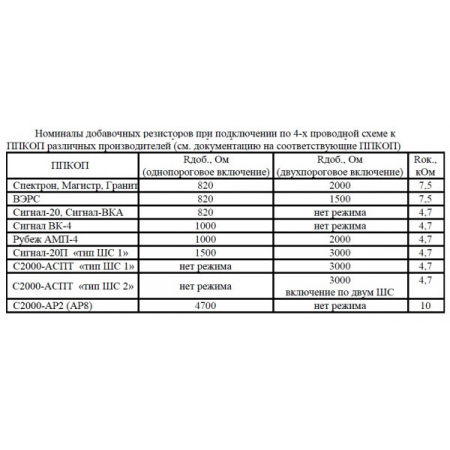 Номиналы добавочных резисторов при подключении по 4-х проводной схеме к ППКОП различных производителей (см. документацию на соответствующие ППКОП)

| ППКОП | Rдоб., Ом (однопороговое включение) | Rдоб., Ом (двухпороговое включение) | Rок., кОм |
|---|---|---|---|
| Спектрон, Магистр, Гранит | 820 | 2000 | 7,5 |
| ВЭРС | 820 | 1500 | 7,5 |
| Сигнал-20, Сигнал-ВКА | 820 | нет режима | 4,7 |
| Сигнал ВК-4 | 1000 | нет режима | 4,7 |
| Рубеж АМП-4 | 1000 | 2000 | 4,7 |
| Сигнал-20П «тип ШС 1» | 1500 | 3000 | 4,7 |
| С2000-АСПТ «тип ШС 1» | нет режима | 3000 | 4,7 |
| С2000-АСПТ «тип ШС 2» | нет режима | 3000 включение по двум ШС | 4,7 |
| С2000-АР2 (АР8) | 4700 | нет режима | 10 |